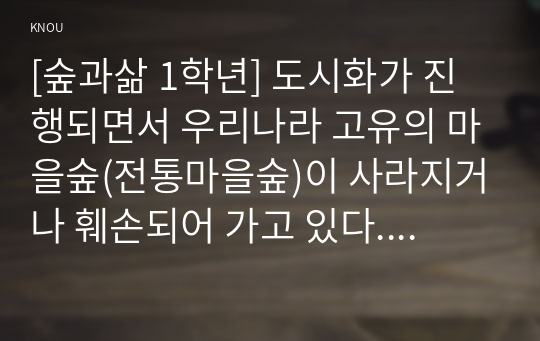 KNOU

[숲과삶 1학년] 도시화가 진행되면서 우리나라 고유의 마을숲(전통마을숲)이 사라지거나 훼손되어 가고 있다....